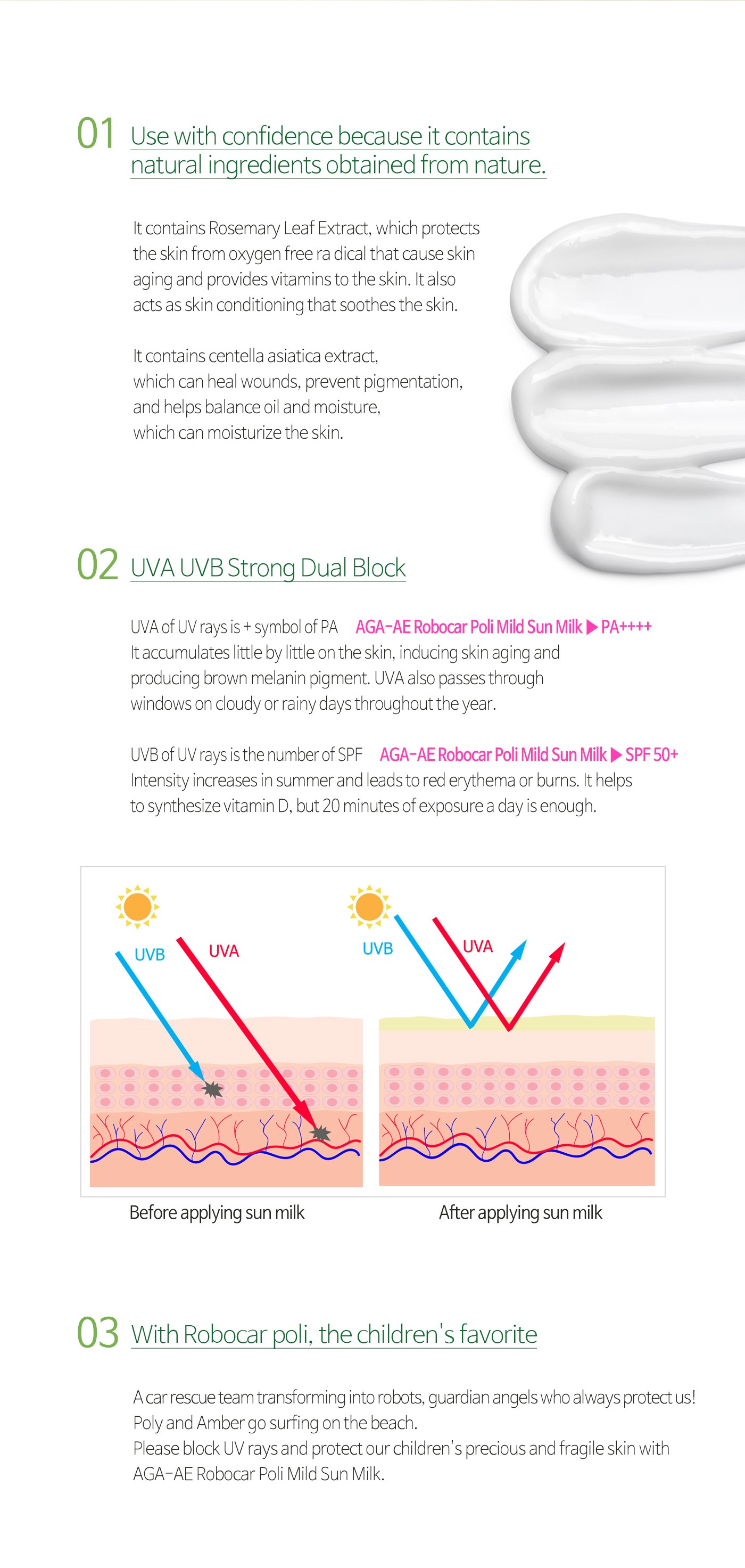 01 Use with confidence because it contains natural ingredients obtained from nature.

It contains Rosemary Leaf Extract, which protects the skin from oxygen free ra dical that cause skin aging and provides vitamins to the skin. It also acts as skin conditioning that soothes the skin.

It contains centella asiatica extract, which can heal wounds, prevent pigmentation, and helps balance oil and moisture, which can moisturize the skin.

02 UVA UVB Strong Dual Block

UVA of UV rays is + symbol of PA AGA-AE Robocar Poli Mild Sun Milk ▶ PA++++
It accumulates little by little on the skin, inducing skin aging and producing brown melanin pigment. UVA also passes through windows on cloudy or rainy days throughout the year.

UVB of UV rays is the number of SPF AGA-AE Robocar Poli Mild Sun Milk ▶ SPF 50+
Intensity increases in summer and leads to red erythema or burns. It helps to synthesize vitamin D, but 20 minutes of exposure a day is enough.

UVB UVA UVB UVA

Before applying sun milk

After applying sun milk

03 With Robocar poli, the children's favorite

A car rescue team transforming into robots, guardian angels who always protect us!
Poly and Amber go surfing on the beach.
Please block UV rays and protect our children's precious and fragile skin with AGA-AE Robocar Poli Mild Sun Milk.